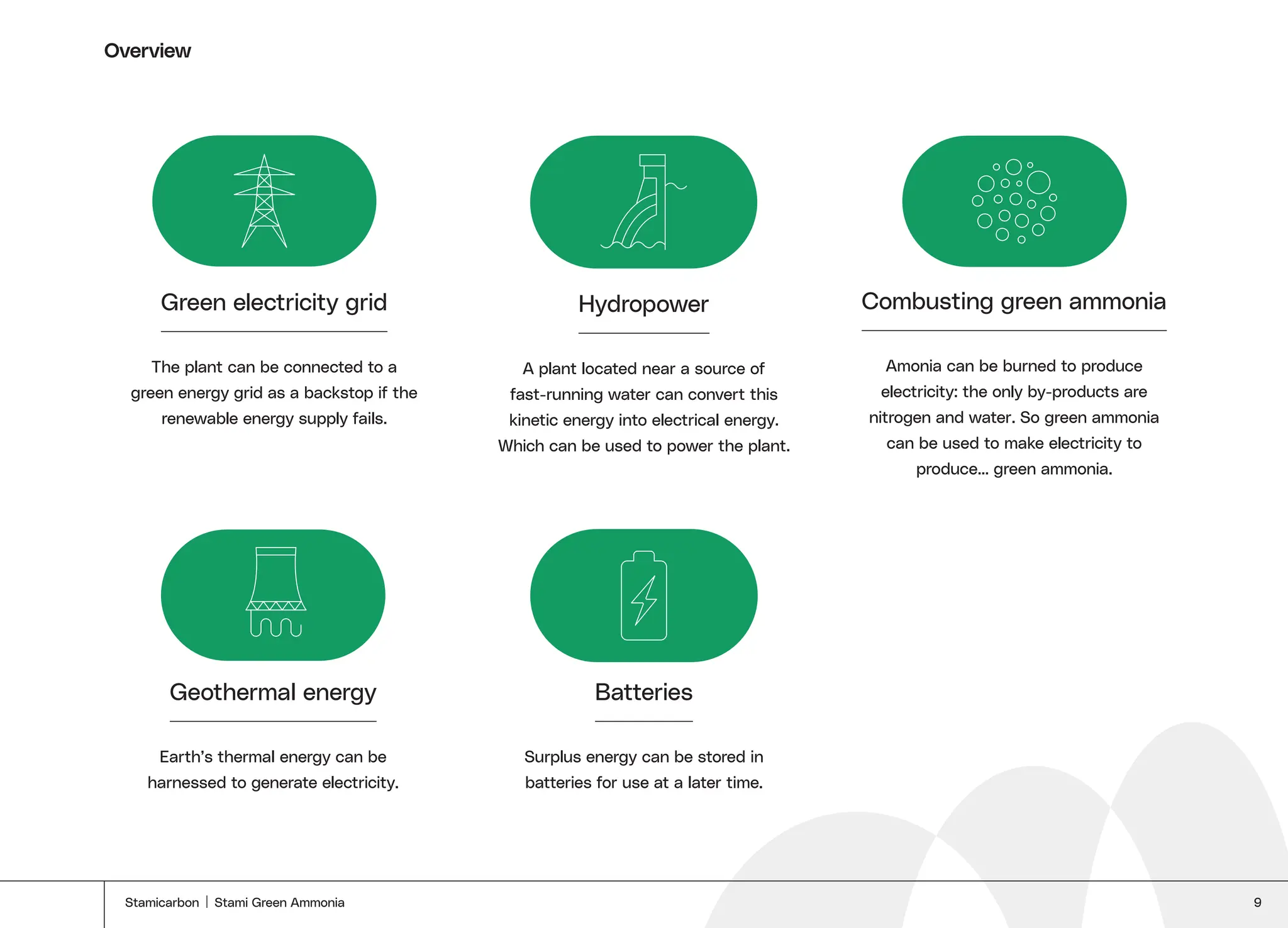 Overview

Green electricity grid

The plant can be connected to a green energy grid as a backstop if the renewable energy supply fails.

Hydropower

A plant located near a source of fast-running water can convert this kinetic energy into electrical energy. Which can be used to power the plant.

Combusting green ammonia

Amonia can be burned to produce electricity: the only by-products are nitrogen and water. So green ammonia can be used to make electricity to produce... green ammonia.

Geothermal energy

Earth's thermal energy can be harnessed to generate electricity.

Batteries

Surplus energy can be stored in batteries for use at a later time.

Stamicarbon | Stami Green Ammonia

9